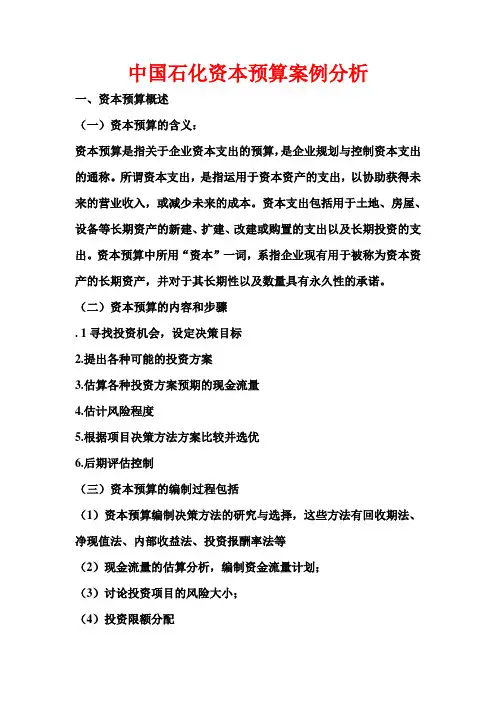 中国石化资本预算案例分析

一、资本预算概述

（一）资本预算的含义：

资本预算是指关于企业资本支出的预算，是企业规划与控制资本支出的通称。所谓资本支出，是指运用于资本资产的支出，以协助获得未来的营业收入，或减少未来的成本。资本支出包括用于土地、房屋、设备等长期资产的新建、扩建、改建或购置的支出以及长期投资的支出。资本预算中所用“资本”一词，系指企业现有用于被称为资本资产的长期资产，并对于其长期性以及数量具有永久性的承诺。

（二）资本预算的内容和步骤

. 1 寻找投资机会，设定决策目标

2.提出各种可能的投资方案

3.估算各种投资方案预期的现金流量

4.估计风险程度

5.根据项目决策方法方案比较并选优

6.后期评估控制

（三）资本预算的编制过程包括

（1）资本预算编制决策方法的研究与选择，这些方法有回收期法、净现值法、内部收益法、投资报酬率法等

（2）现金流量的估算分析，编制资金流量计划；

（3）讨论投资项目的风险大小；

（4）投资限额分配